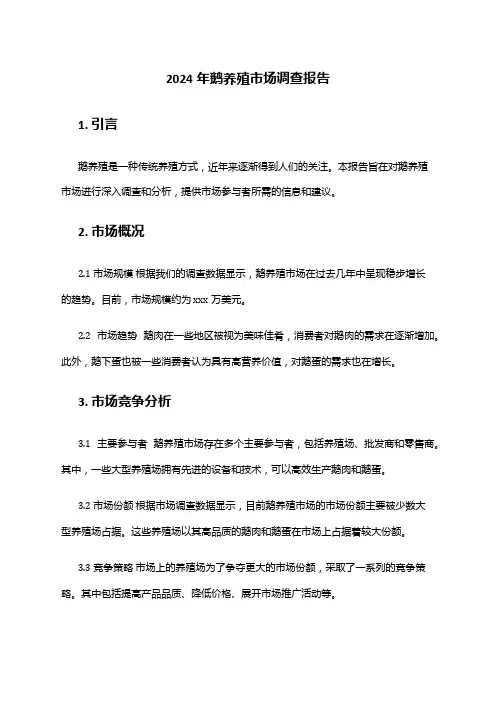 2024 年鹅养殖市场调查报告

1. 引言

鹅养殖是一种传统养殖方式，近年来逐渐得到人们的关注。本报告旨在对鹅养殖市场进行深入调查和分析，提供市场参与者所需的信息和建议。

2. 市场概况

2.1 市场规模 根据我们的调查数据显示，鹅养殖市场在过去几年中呈现稳步增长的趋势。目前，市场规模约为 xxx 万美元。

2.2 市场趋势 鹅肉在一些地区被视为美味佳肴，消费者对鹅肉的需求在逐渐增加。此外，鹅下蛋也被一些消费者认为具有高营养价值，对鹅蛋的需求也在增长。

3. 市场竞争分析

3.1 主要参与者 鹅养殖市场存在多个主要参与者，包括养殖场、批发商和零售商。其中，一些大型养殖场拥有先进的设备和技术，可以高效生产鹅肉和鹅蛋。

3.2 市场份额 根据市场调查数据显示，目前鹅养殖市场的市场份额主要被少数大型养殖场占据。这些养殖场以其高品质的鹅肉和鹅蛋在市场上占据着较大份额。

3.3 竞争策略 市场上的养殖场为了争夺更大的市场份额，采取了一系列的竞争策略。其中包括提高产品品质、降低价格、展开市场推广活动等。